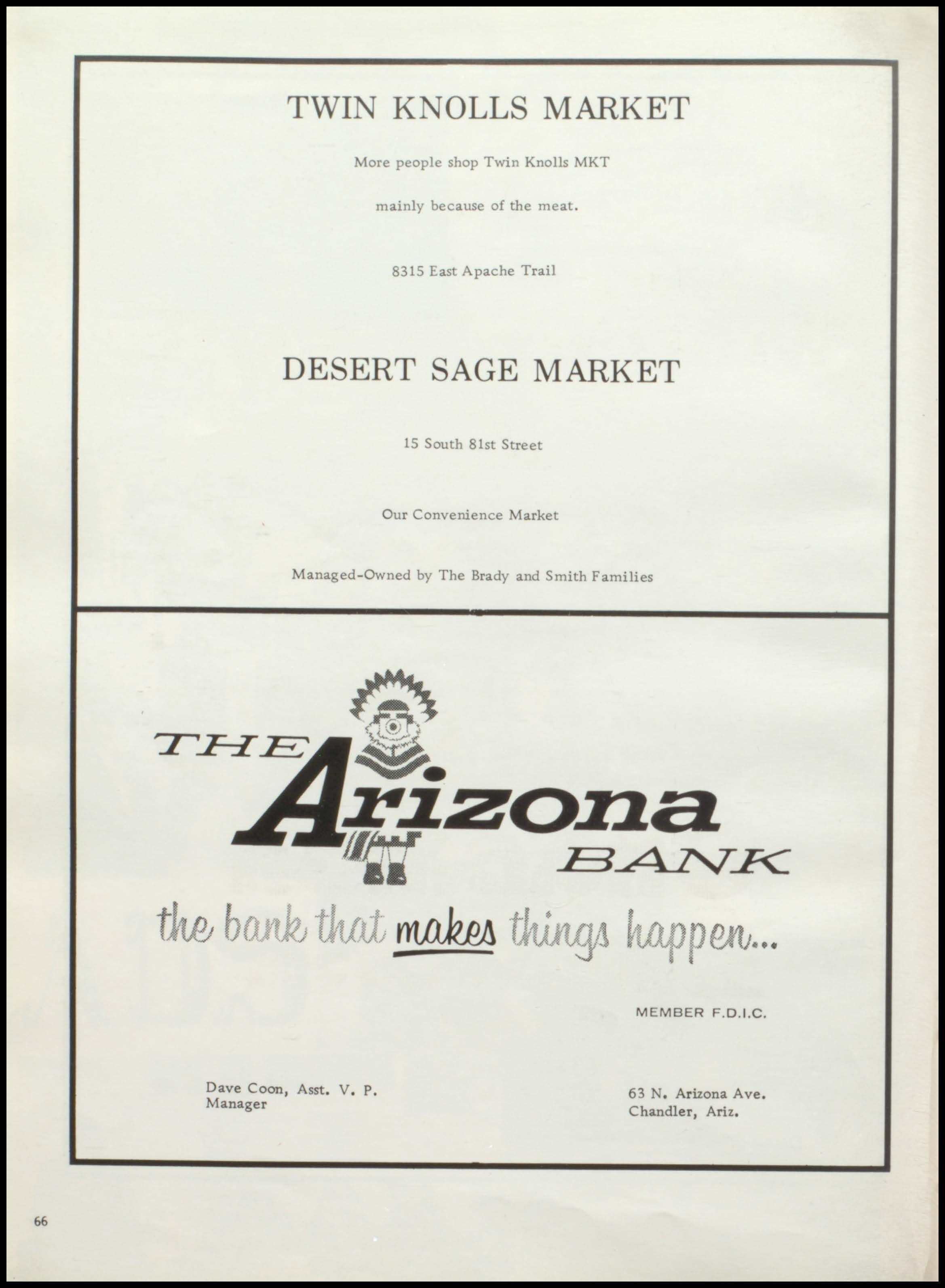 TWIN KNOLLS MARKET

More people shop Twin Knolls MKT

mainly because of the meat.

8315 East Apache Trail

DESERT SAGE MARKET

15 South 81st Street

Our Convenience Market

Managed-Owned by The Brady and Smith Families

THE Arizona BANK

the bank that makes things happen...

MEMBER F.D.I.C.

Dave Coon, Asst. V. P.
Manager

63 N. Arizona Ave.
Chandler, Ariz.

66